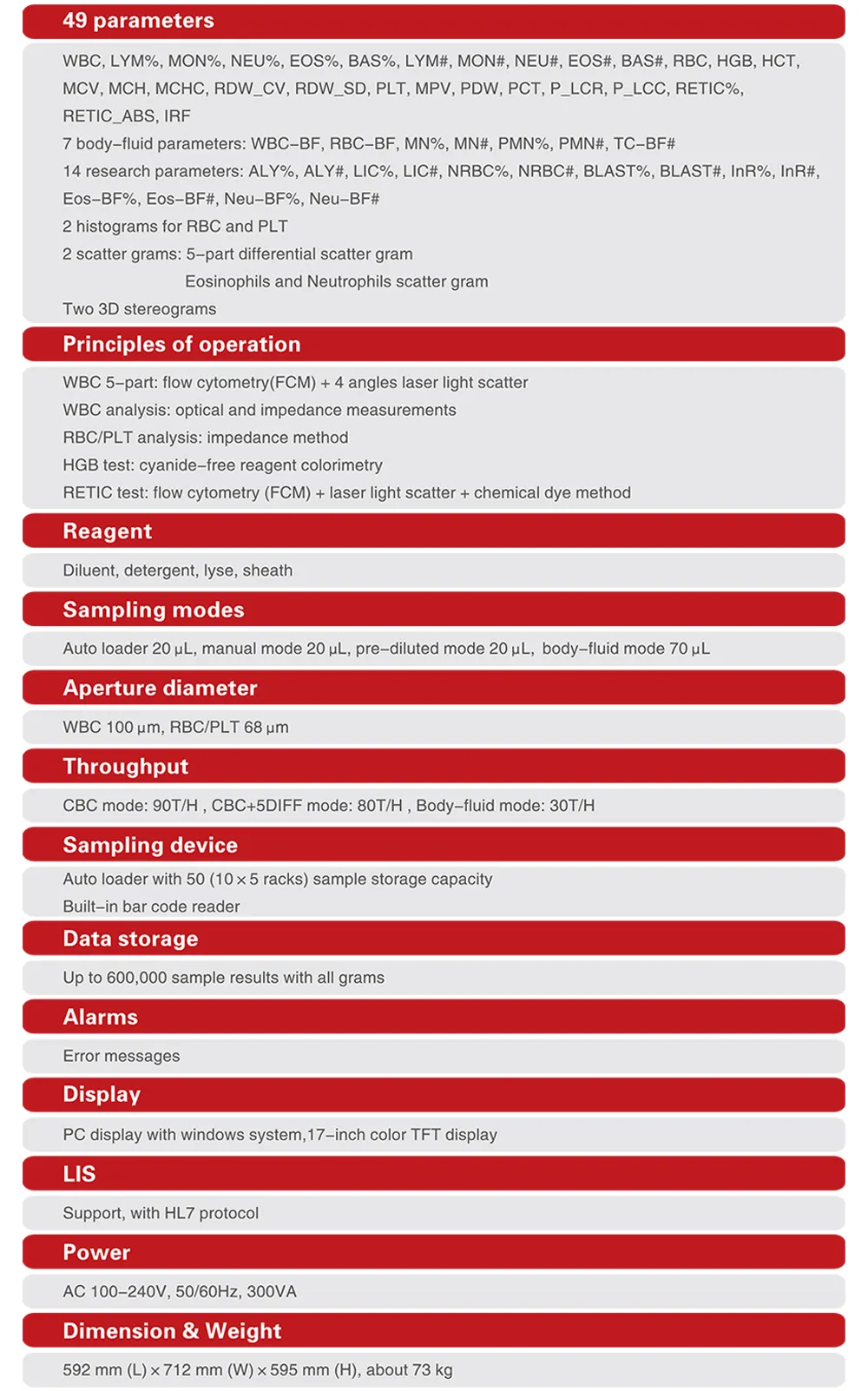 49 parameters

WBC, LYM%, MON%, NEU%, EOS%, BAS%, LYM#, MON#, NEU#, EOS#, BAS#, RBC, HGB, HCT, MCV, MCH, MCHC, RDW_CV, RDW_SD, PLT, MPV, PDW, PCT, P_LCR, P_LCC, RETIC%, RETIC_ABS, IRF

7 body–fluid parameters: WBC–BF, RBC–BF, MN%, MN#, PMN%, PMN#, TC–BF#

14 research parameters: ALY%, ALY#, LIC%, LIC#, NRBC%, NRBC#, BLAST%, BLAST#, InR%, InR#, Eos–BF%, Eos–BF#, Neu–BF%, Neu–BF#

2 histograms for RBC and PLT

2 scatter grams: 5–part differential scatter gram

Eosinophils and Neutrophils scatter gram

Two 3D stereograms

Principles of operation

WBC 5–part: flow cytometry(FCM) + 4 angles laser light scatter

WBC analysis: optical and impedance measurements

RBC/PLT analysis: impedance method

HGB test: cyanide–free reagent colorimetry

RETIC test: flow cytometry (FCM) + laser light scatter + chemical dye method

Reagent

Diluent, detergent, lyse, sheath

Sampling modes

Auto loader 20 μL, manual mode 20 μL, pre–diluted mode 20 μL, body–fluid mode 70 μL

Aperture diameter

WBC 100 μm, RBC/PLT 68 μm

Throughput

CBC mode: 90T/H , CBC+5DIFF mode: 80T/H , Body–fluid mode: 30T/H

Sampling device

Auto loader with 50 (10 × 5 racks) sample storage capacity

Built–in bar code reader

Data storage

Up to 600,000 sample results with all grams

Alarms

Error messages

Display

PC display with windows system,17–inch color TFT display

LIS

Support, with HL7 protocol

Power

AC 100–240V, 50/60Hz, 300VA

Dimension & Weight

592 mm (L) × 712 mm (W) × 595 mm (H), about 73 kg